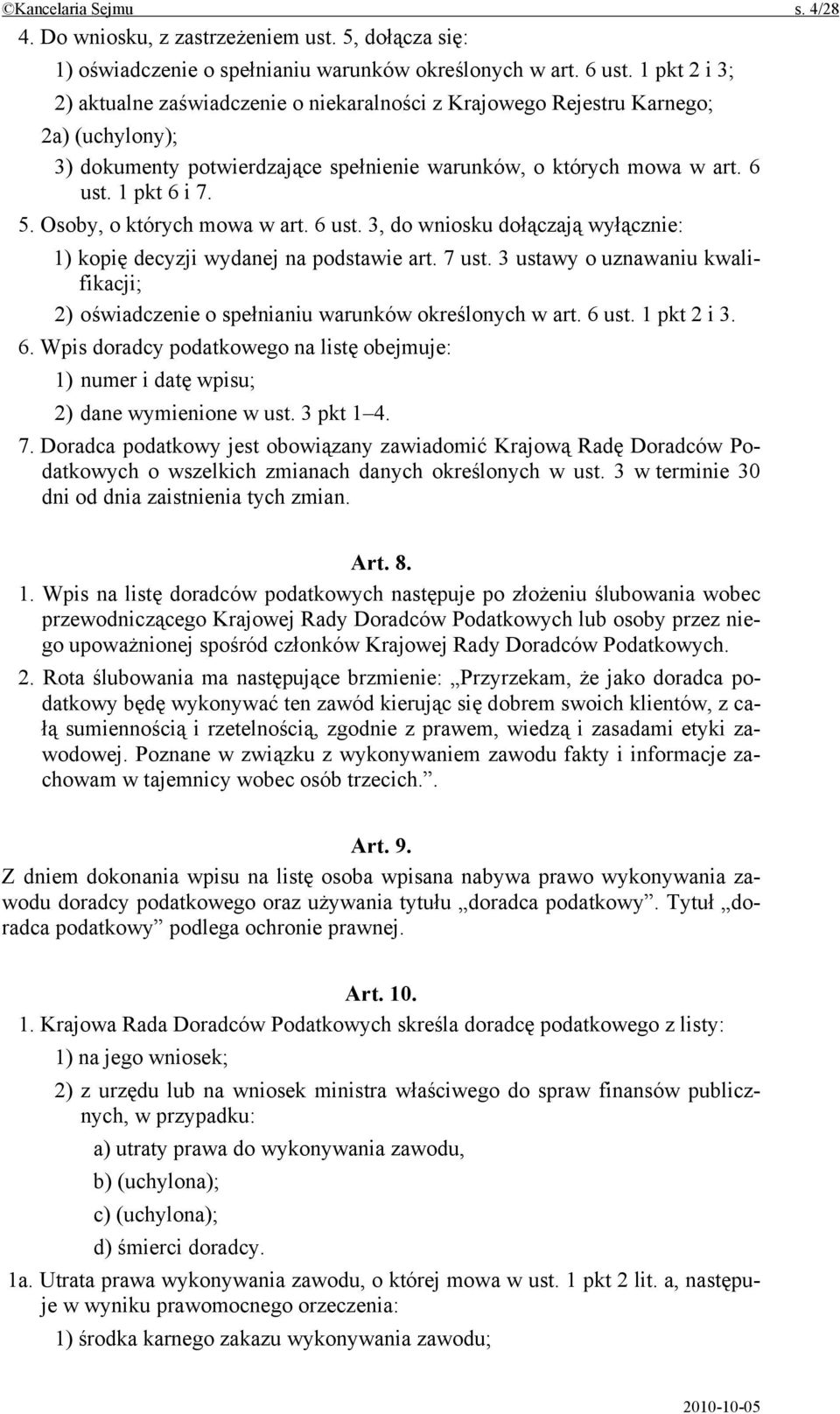 ©Kancelaria Sejmu s. 4/28

4. Do wniosku, z zastrzeżeniem ust. 5, dołącza się:

1) oświadczenie o spełnianiu warunków określonych w art. 6 ust. 1 pkt 2 i 3;

2) aktualne zaświadczenie o niekaralności z Krajowego Rejestru Karnego;

2a) (uchylony);

3) dokumenty potwierdzające spełnienie warunków, o których mowa w art. 6 ust. 1 pkt 6 i 7.

5. Osoby, o których mowa w art. 6 ust. 3, do wniosku dołączają wyłącznie:

1) kopię decyzji wydanej na podstawie art. 7 ust. 3 ustawy o uznawaniu kwalifikacji;

2) oświadczenie o spełnianiu warunków określonych w art. 6 ust. 1 pkt 2 i 3.

6. Wpis doradcy podatkowego na listę obejmuje:

1) numer i datę wpisu;

2) dane wymienione w ust. 3 pkt 1–4.

7. Doradca podatkowy jest obowiązany zawiadomić Krajową Radę Doradców Podatkowych o wszelkich zmianach danych określonych w ust. 3 w terminie 30 dni od dnia zaistnienia tych zmian.

Art. 8.

1. Wpis na listę doradców podatkowych następuje po złożeniu ślubowania wobec przewodniczącego Krajowej Rady Doradców Podatkowych lub osoby przez niego upoważnionej spośród członków Krajowej Rady Doradców Podatkowych.

2. Rota ślubowania ma następujące brzmienie: „Przyrzekam, że jako doradca podatkowy będę wykonywać ten zawód kierując się dobrem swoich klientów, z całą sumiennością i rzetelnością, zgodnie z prawem, wiedzą i zasadami etyki zawodowej. Poznane w związku z wykonywaniem zawodu fakty i informacje zachowam w tajemnicy wobec osób trzecich.”.

Art. 9.

Z dniem dokonania wpisu na listę osoba wpisana nabywa prawo wykonywania zawodu doradcy podatkowego oraz używania tytułu „doradca podatkowy”. Tytuł „doradca podatkowy” podlega ochronie prawnej.

Art. 10.

1. Krajowa Rada Doradców Podatkowych skreśla doradcę podatkowego z listy:

1) na jego wniosek;

2) z urzędu lub na wniosek ministra właściwego do spraw finansów publicznych, w przypadku:

a) utraty prawa do wykonywania zawodu,

b) (uchylona);

c) (uchylona);

d) śmierci doradcy.

1a. Utrata prawa wykonywania zawodu, o której mowa w ust. 1 pkt 2 lit. a, następuje w wyniku prawomocnego orzeczenia:

1) środka karnego zakazu wykonywania zawodu;

2010-10-05